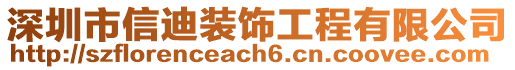 深圳市信迪装饰工程有限公司
http://szflorenceach6.cn.coovee.com